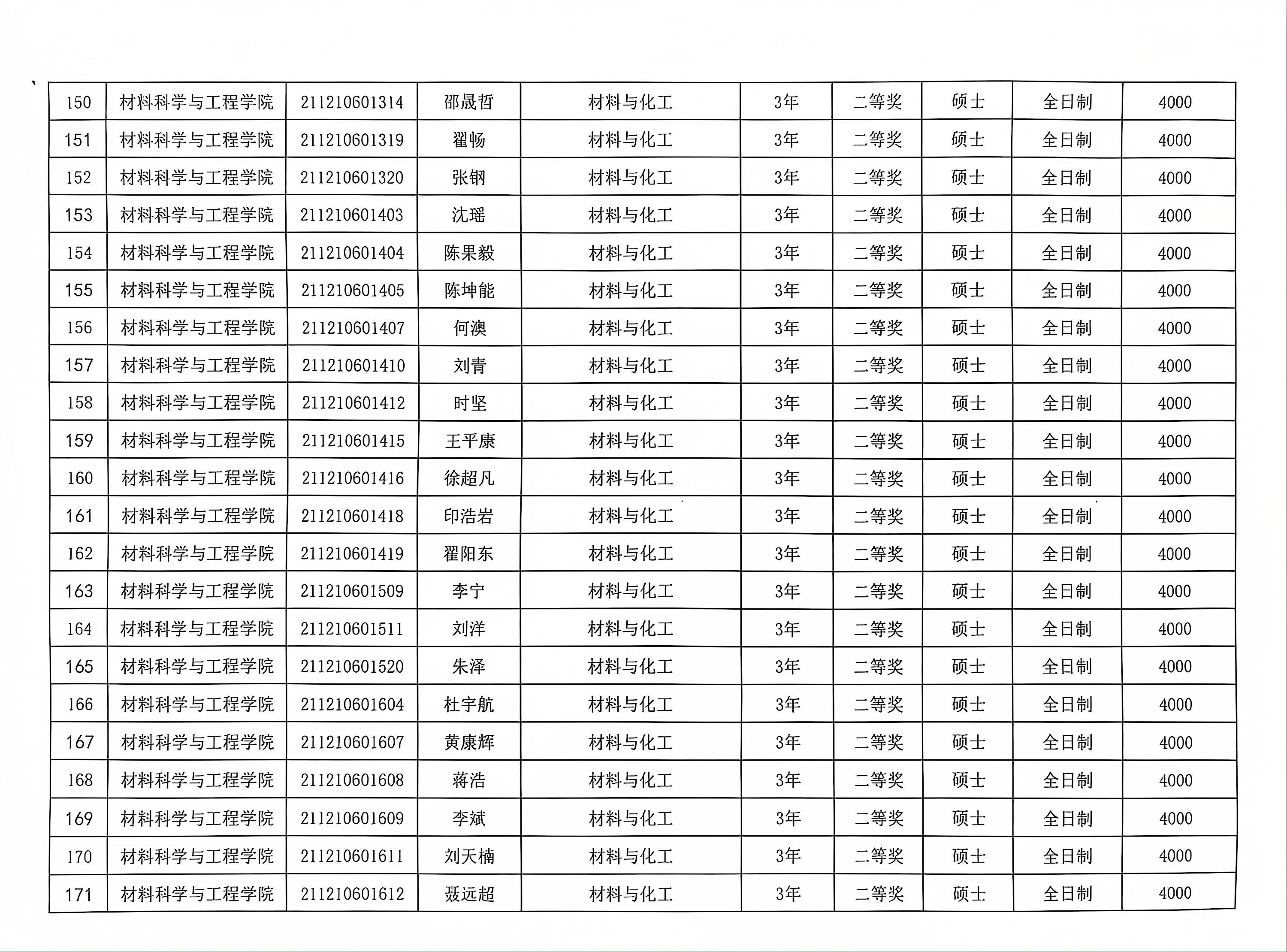 | 150 | 材料科学与工程学院 | 211210601314 | 邵晟哲 | 材料与化工 | 3年 | 二等奖 | 硕士 | 全日制 | 4000 |
|---|---|---|---|---|---|---|---|---|---|
| 151 | 材料科学与工程学院 | 211210601319 | 翟畅 | 材料与化工 | 3年 | 二等奖 | 硕士 | 全日制 | 4000 |
| 152 | 材料科学与工程学院 | 211210601320 | 张钢 | 材料与化工 | 3年 | 二等奖 | 硕士 | 全日制 | 4000 |
| 153 | 材料科学与工程学院 | 211210601403 | 沈瑶 | 材料与化工 | 3年 | 二等奖 | 硕士 | 全日制 | 4000 |
| 154 | 材料科学与工程学院 | 211210601404 | 陈果毅 | 材料与化工 | 3年 | 二等奖 | 硕士 | 全日制 | 4000 |
| 155 | 材料科学与工程学院 | 211210601405 | 陈坤能 | 材料与化工 | 3年 | 二等奖 | 硕士 | 全日制 | 4000 |
| 156 | 材料科学与工程学院 | 211210601407 | 何澳 | 材料与化工 | 3年 | 二等奖 | 硕士 | 全日制 | 4000 |
| 157 | 材料科学与工程学院 | 211210601410 | 刘青 | 材料与化工 | 3年 | 二等奖 | 硕士 | 全日制 | 4000 |
| 158 | 材料科学与工程学院 | 211210601412 | 时坚 | 材料与化工 | 3年 | 二等奖 | 硕士 | 全日制 | 4000 |
| 159 | 材料科学与工程学院 | 211210601415 | 王平康 | 材料与化工 | 3年 | 二等奖 | 硕士 | 全日制 | 4000 |
| 160 | 材料科学与工程学院 | 211210601416 | 徐超凡 | 材料与化工 | 3年 | 二等奖 | 硕士 | 全日制 | 4000 |
| 161 | 材料科学与工程学院 | 211210601418 | 印浩岩 | 材料与化工 | 3年 | 二等奖 | 硕士 | 全日制 | 4000 |
| 162 | 材料科学与工程学院 | 211210601419 | 翟阳东 | 材料与化工 | 3年 | 二等奖 | 硕士 | 全日制 | 4000 |
| 163 | 材料科学与工程学院 | 211210601509 | 李宁 | 材料与化工 | 3年 | 二等奖 | 硕士 | 全日制 | 4000 |
| 164 | 材料科学与工程学院 | 211210601511 | 刘洋 | 材料与化工 | 3年 | 二等奖 | 硕士 | 全日制 | 4000 |
| 165 | 材料科学与工程学院 | 211210601520 | 朱泽 | 材料与化工 | 3年 | 二等奖 | 硕士 | 全日制 | 4000 |
| 166 | 材料科学与工程学院 | 211210601604 | 杜宇航 | 材料与化工 | 3年 | 二等奖 | 硕士 | 全日制 | 4000 |
| 167 | 材料科学与工程学院 | 211210601607 | 黄康辉 | 材料与化工 | 3年 | 二等奖 | 硕士 | 全日制 | 4000 |
| 168 | 材料科学与工程学院 | 211210601608 | 蒋浩 | 材料与化工 | 3年 | 二等奖 | 硕士 | 全日制 | 4000 |
| 169 | 材料科学与工程学院 | 211210601609 | 李斌 | 材料与化工 | 3年 | 二等奖 | 硕士 | 全日制 | 4000 |
| 170 | 材料科学与工程学院 | 211210601611 | 刘天楠 | 材料与化工 | 3年 | 二等奖 | 硕士 | 全日制 | 4000 |
| 171 | 材料科学与工程学院 | 211210601612 | 聂远超 | 材料与化工 | 3年 | 二等奖 | 硕士 | 全日制 | 4000 |